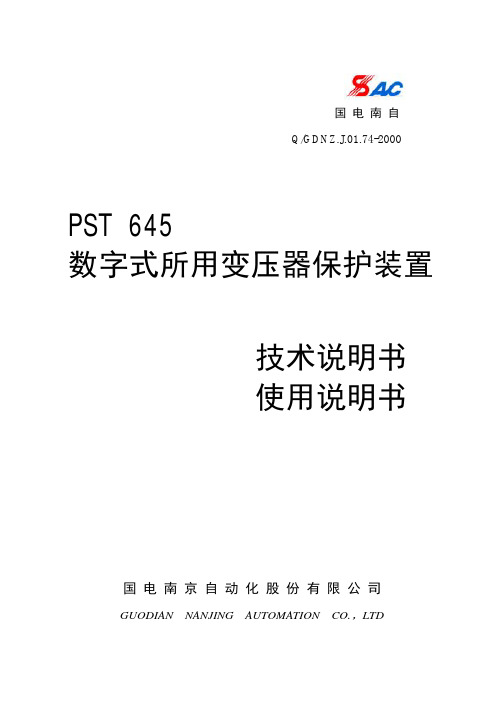 SAC
国电南自

Q/GDNZ.J.01.74-2000

PST 645
数字式所用变压器保护装置

技术说明书
使用说明书

国电南京自动化股份有限公司
GUODIAN NANJING AUTOMATION CO., LTD